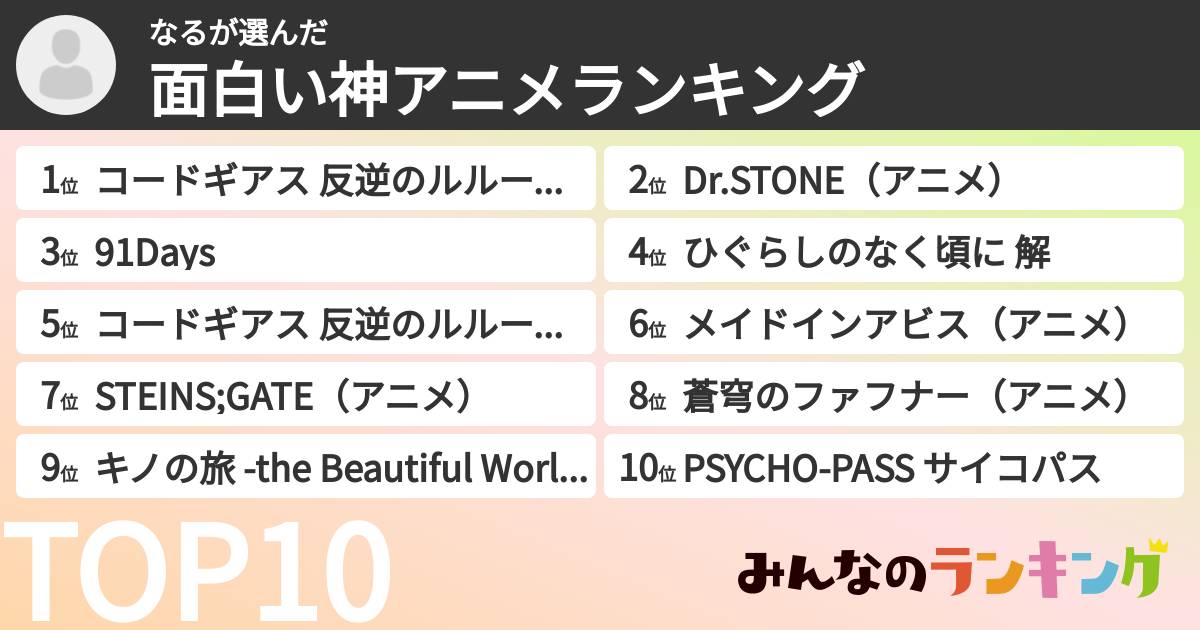 なるが選んだ
面白い神アニメランキング

1位 コードギアス 反逆のルルー...

2位 Dr.STONE（アニメ）

3位 91Days

4位 ひぐらしのなく頃に 解

5位 コードギアス 反逆のルルー...

6位 メイドインアビス（アニメ）

7位 STEINS;GATE（アニメ）

8位 蒼穹のファフナー（アニメ）

9位 キノの旅 -the Beautiful Worl...

10位 PSYCHO-PASS サイコパス

TOP10

みんなのランキング